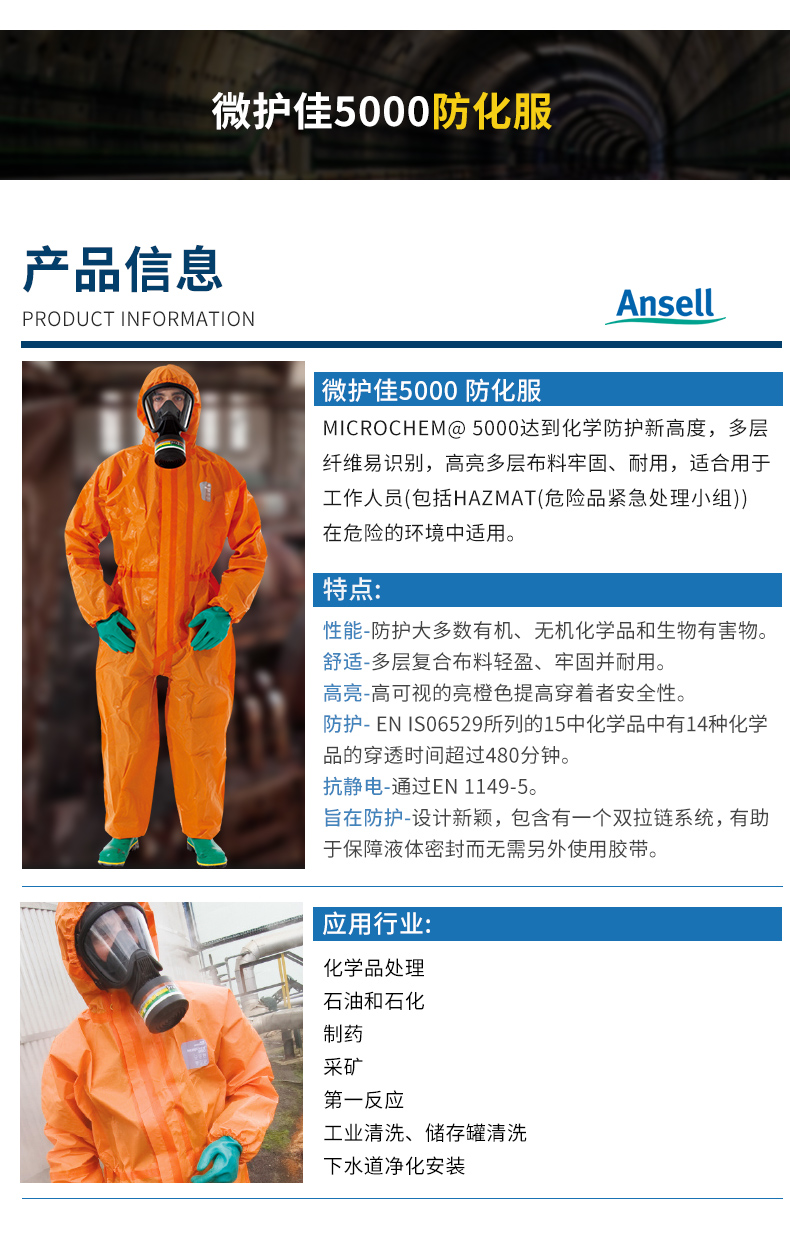 微护佳5000防化服

产品信息

PRODUCT INFORMATION

Ansell

微护佳5000 防化服

MICROCHEM@ 5000达到化学防护新高度，多层纤维易识别，高亮多层布料牢固、耐用，适合用于工作人员(包括HAZMAT(危险品紧急处理小组))在危险的环境中适用。

特点:

性能-防护大多数有机、无机化学品和生物有害物。

舒适-多层复合布料轻盈、牢固并耐用。

高亮-高可视的亮橙色提高穿着者安全性。

防护- EN IS06529所列的15中化学品中有14种化学品的穿透时间超过480分钟。

抗静电-通过EN 1149-5。

旨在防护-设计新颖，包含有一个双拉链系统，有助于保障液体密封而无需另外使用胶带。

应用行业:

化学品处理

石油和石化

制药

采矿

第一反应

工业清洗、储存罐清洗

下水道净化安装